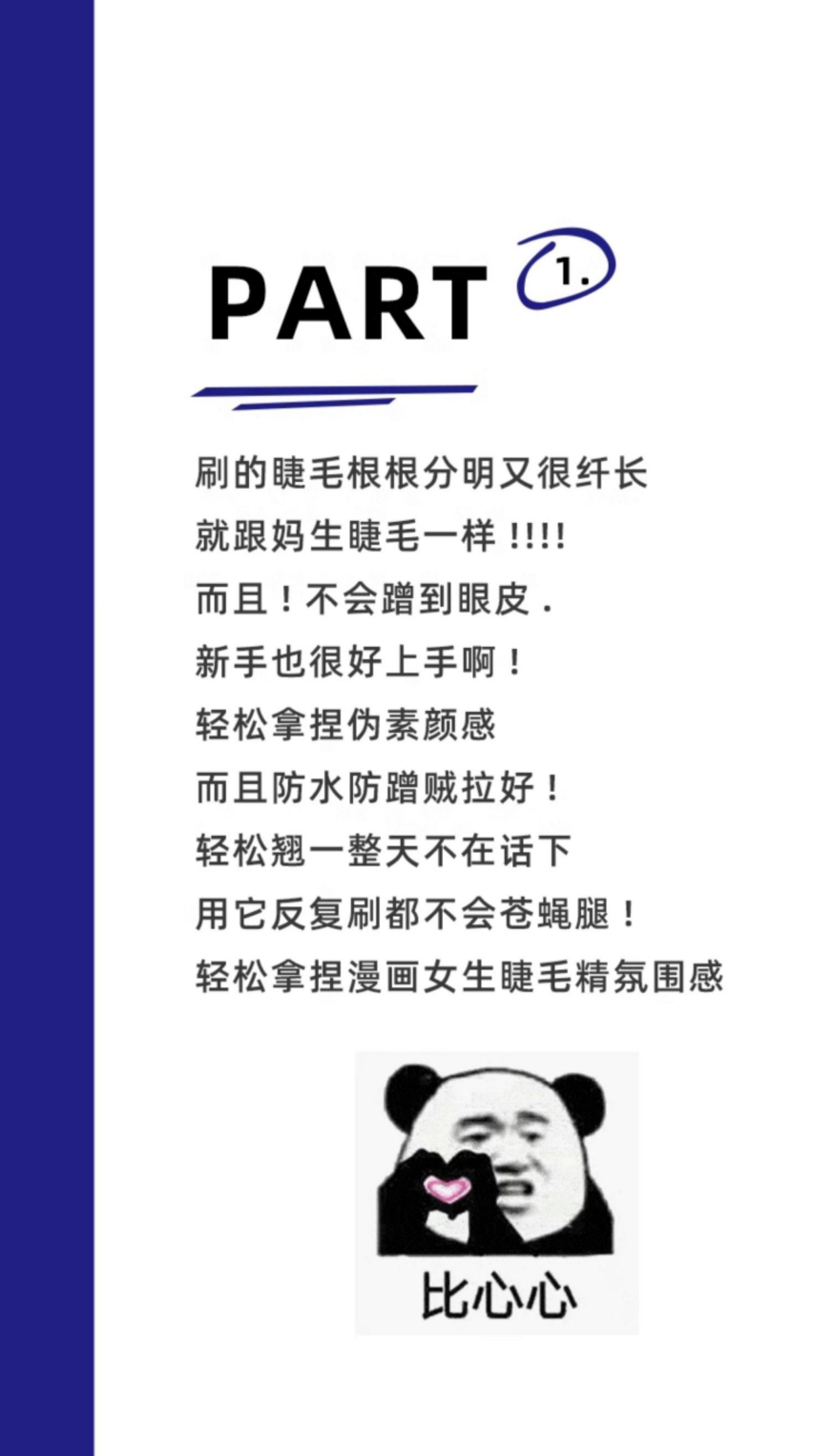 PART 1.

刷的睫毛根根分明又很纤长
就跟妈生睫毛一样 !!!!
而且！不会蹭到眼皮 .
新手也很好上手啊！
轻松拿捏伪素颜感
而且防水防蹭贼拉好！
轻松翘一整天不在话下
用它反复刷都不会苍蝇腿！
轻松拿捏漫画女生睫毛精氛围感

比心心